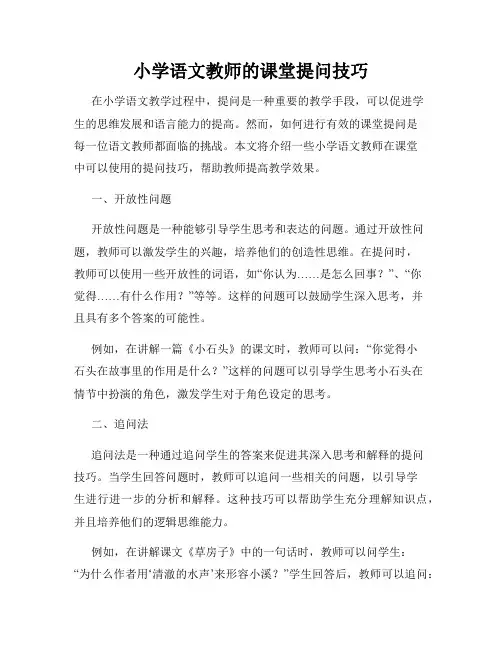 小学语文教师的课堂提问技巧

在小学语文教学过程中，提问是一种重要的教学手段，可以促进学生的思维发展和语言能力的提高。然而，如何进行有效的课堂提问是每一位语文教师都面临的挑战。本文将介绍一些小学语文教师在课堂中可以使用的提问技巧，帮助教师提高教学效果。

一、开放性问题

开放性问题是一种能够引导学生思考和表达的问题。通过开放性问题，教师可以激发学生的兴趣，培养他们的创造性思维。在提问时，教师可以使用一些开放性的词语，如“你认为……是怎么回事？”、“你觉得……有什么作用？”等等。这样的问题可以鼓励学生深入思考，并且具有多个答案的可能性。

例如，在讲解一篇《小石头》的课文时，教师可以问：“你觉得小石头在故事里的作用是什么？”这样的问题可以引导学生思考小石头在情节中扮演的角色，激发学生对于角色设定的思考。

二、追问法

追问法是一种通过追问学生的答案来促进其深入思考和解释的提问技巧。当学生回答问题时，教师可以追问一些相关的问题，以引导学生进行进一步的分析和解释。这种技巧可以帮助学生充分理解知识点，并且培养他们的逻辑思维能力。

例如，在讲解课文《草房子》中的一句话时，教师可以问学生：“为什么作者用‘清澈的水声’来形容小溪？”学生回答后，教师可以追问：